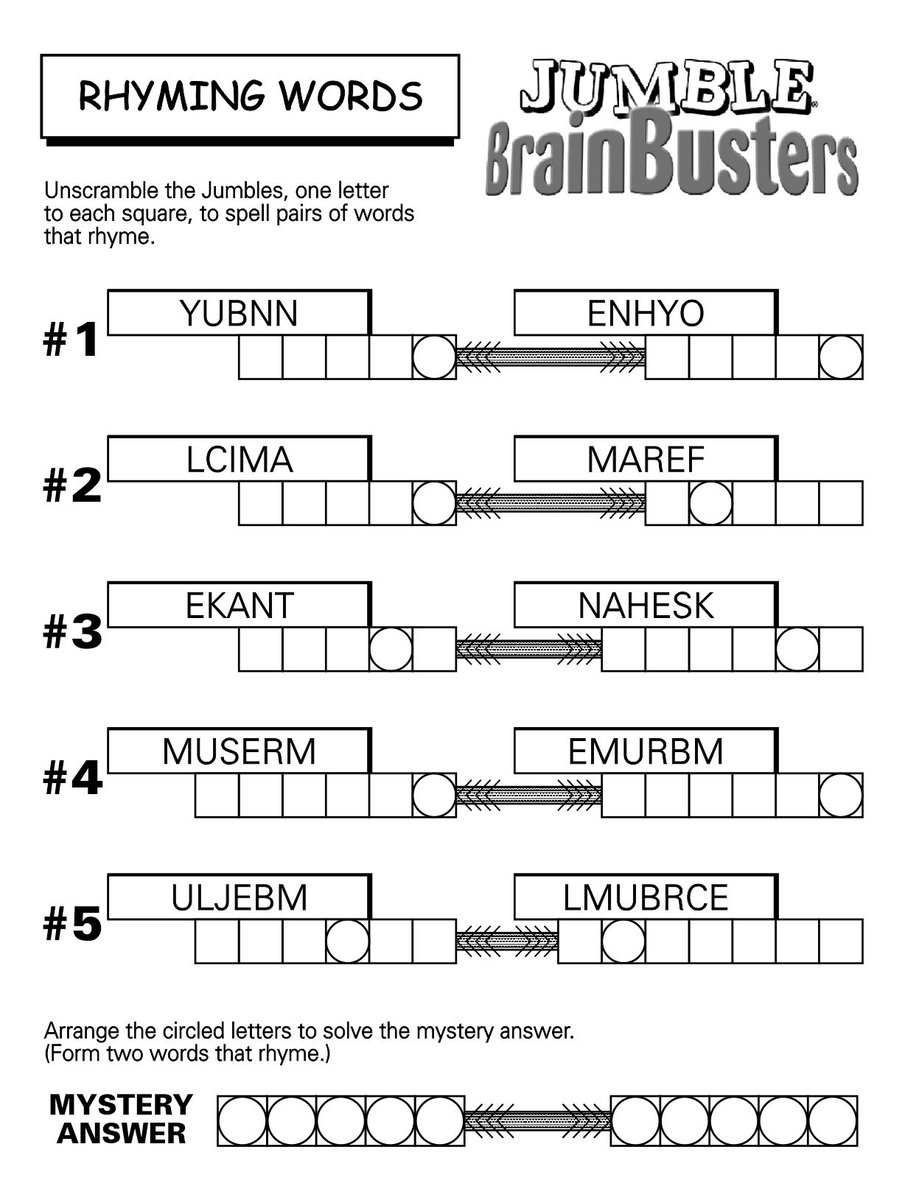 RHYMING WORDS

JUMBLE® BrainBusters

Unscramble the Jumbles, one letter to each square, to spell pairs of words that rhyme.

#1 YUBNN ENHYO

#2 LCIMA MAREF

#3 EKANT NAHESK

#4 MUSERM EMURBM

#5 ULJEBM LMUBRCE

Arrange the circled letters to solve the mystery answer. (Form two words that rhyme.)

MYSTERY ANSWER